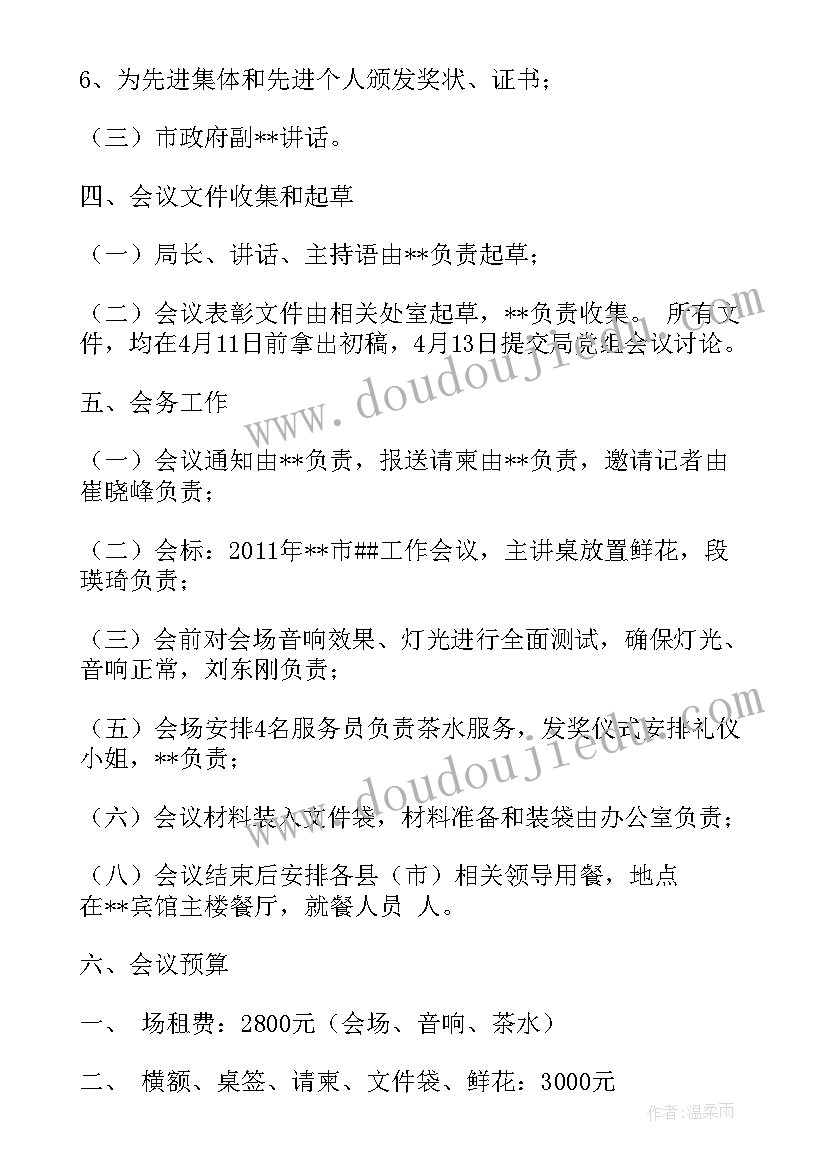 6、为先进集体和先进个人颁发奖状、证书；

（三）市政府副**讲话。

四、会议文件收集和起草

（一）局长、讲话、主持语由**负责起草；

（二）会议表彰文件由相关处室起草，**负责收集。 所有文件，均在4月11日前拿出初稿，4月13日提交局党组会议讨论。

五、会务工作

（一）会议通知由**负责，报送请柬由**负责，邀请记者由崔晓峰负责；

（二）会标：2011年**市##工作会议，主讲桌放置鲜花，段瑛琦负责；

（三）会前对会场音响效果、灯光进行全面测试，确保灯光、音响正常，刘东刚负责；

（五）会场安排4名服务员负责茶水服务，发奖仪式安排礼仪小姐，**负责；

（六）会议材料装入文件袋，材料准备和装袋由办公室负责；

（八）会议结束后安排各县（市）相关领导用餐，地点在**宾馆主楼餐厅，就餐人员 人。

六、会议预算

一、 场租费：2800元（会场、音响、茶水）

二、 横额、桌签、请柬、文件袋、鲜花：3000元

www.doudoujiedu.com

www.doudoujiedu.com

作者：温柔雨